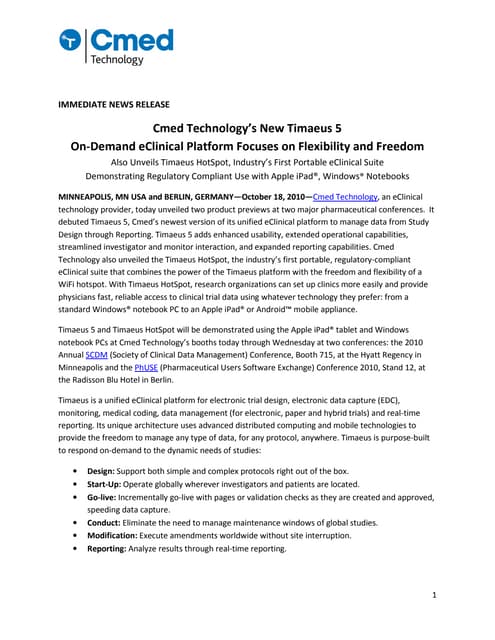 Cmed
Technology

IMMEDIATE NEWS RELEASE

Cmed Technology's New Timaeus 5
On-Demand eClinical Platform Focuses on Flexibility and Freedom

Also Unveils Timaeus HotSpot, Industry's First Portable eClinical Suite
Demonstrating Regulatory Compliant Use with Apple iPad®, Windows® Notebooks

MINNEAPOLIS, MN USA and BERLIN, GERMANY—October 18, 2010—Cmed Technology, an eClinical technology provider, today unveiled two product previews at two major pharmaceutical conferences. It debuted Timaeus 5, Cmed's newest version of its unified eClinical platform to manage data from Study Design through Reporting. Timaeus 5 adds enhanced usability, extended operational capabilities, streamlined investigator and monitor interaction, and expanded reporting capabilities. Cmed Technology also unveiled the Timaeus HotSpot, the industry's first portable, regulatory-compliant eClinical suite that combines the power of the Timaeus platform with the freedom and flexibility of a WiFi hotspot. With Timaeus HotSpot, research organizations can set up clinics more easily and provide physicians fast, reliable access to clinical trial data using whatever technology they prefer: from a standard Windows® notebook PC to an Apple iPad® or Android™ mobile appliance.

Timaeus 5 and Timaeus HotSpot will be demonstrated using the Apple iPad® tablet and Windows notebook PCs at Cmed Technology's booths today through Wednesday at two conferences: the 2010 Annual SCDM (Society of Clinical Data Management) Conference, Booth 715, at the Hyatt Regency in Minneapolis and the PhUSE (Pharmaceutical Users Software Exchange) Conference 2010, Stand 12, at the Radisson Blu Hotel in Berlin.

Timaeus is a unified eClinical platform for electronic trial design, electronic data capture (EDC), monitoring, medical coding, data management (for electronic, paper and hybrid trials) and real-time reporting. Its unique architecture uses advanced distributed computing and mobile technologies to provide the freedom to manage any type of data, for any protocol, anywhere. Timaeus is purpose-built to respond on-demand to the dynamic needs of studies:

• Design: Support both simple and complex protocols right out of the box.
• Start-Up: Operate globally wherever investigators and patients are located.
• Go-live: Incrementally go-live with pages or validation checks as they are created and approved, speeding data capture.
• Conduct: Eliminate the need to manage maintenance windows of global studies.
• Modification: Execute amendments worldwide without site interruption.
• Reporting: Analyze results through real-time reporting.

1